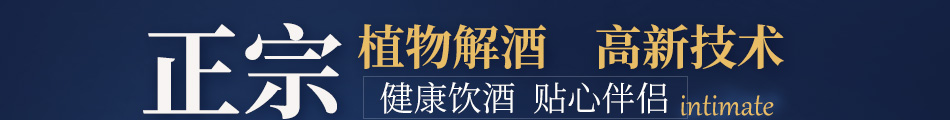 正宗 植物解酒 高新技术

健康饮酒 贴心伴侣 intimate